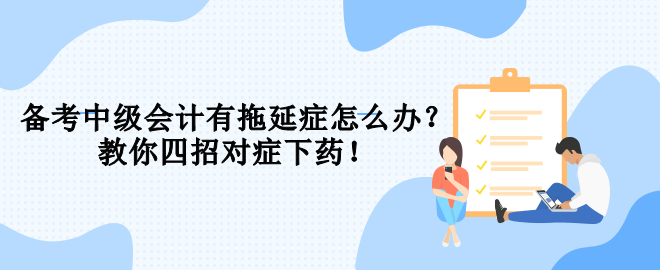 备考中级会计有拖延症怎么办？
教你四招对症下药！